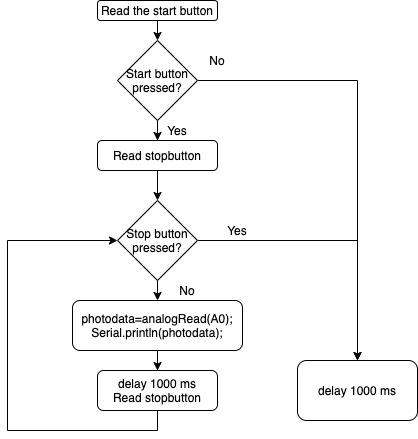 Read the start button

Start button pressed?

No

Yes

Read stopbutton

Stop button pressed?

Yes

No

photodata=analogRead(A0);
Serial.println(photodata);

delay 1000 ms
Read stopbutton

delay 1000 ms